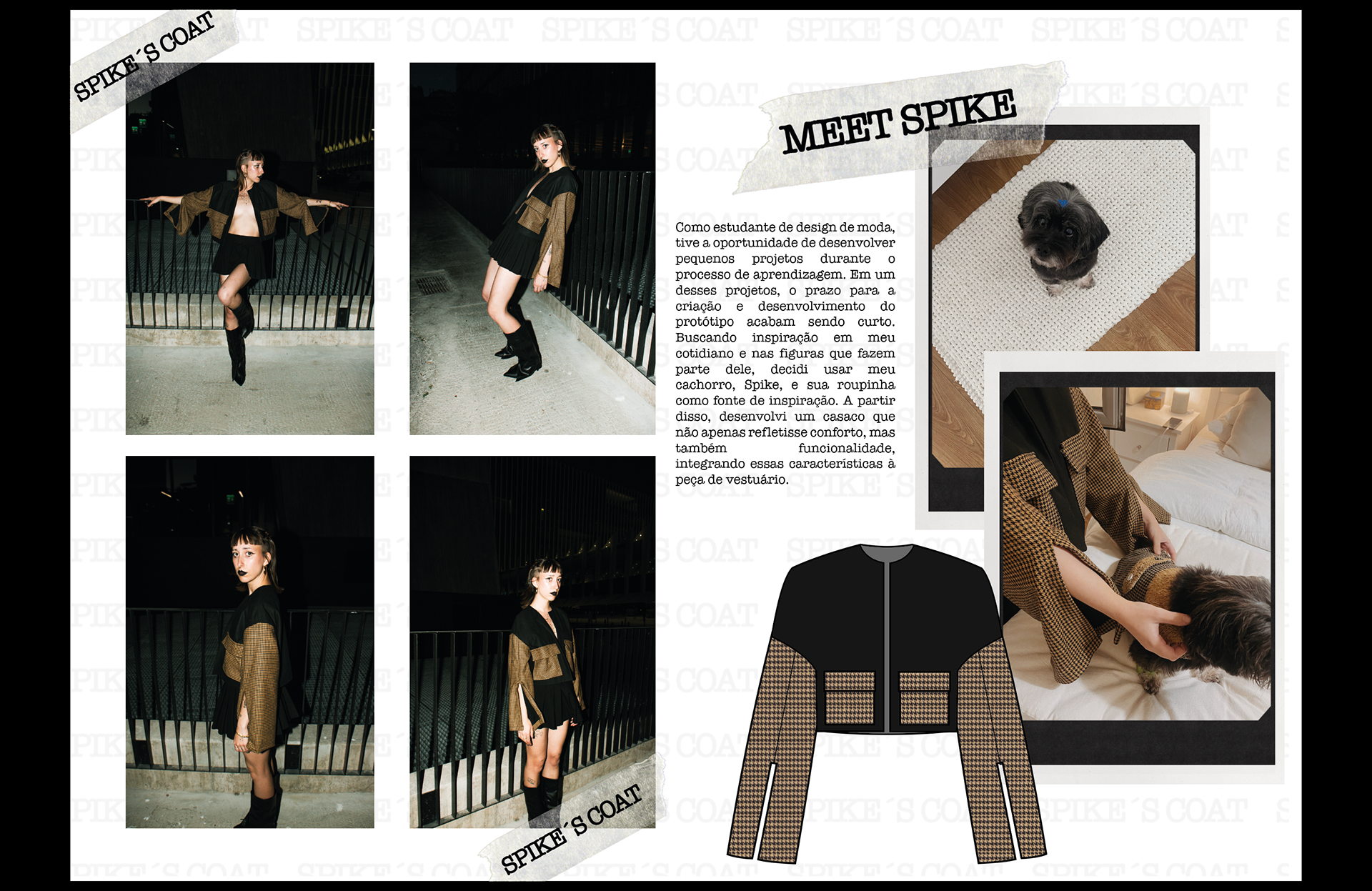 SPIKE´S COAT

MEET SPIKE

Como estudante de design de moda, tive a oportunidade de desenvolver pequenos projetos durante o processo de aprendizagem. Em um desses projetos, o prazo para a criação e desenvolvimento do protótipo acabam sendo curto. Buscando inspiração em meu cotidiano e nas figuras que fazem parte dele, decidi usar meu cachorro, Spike, e sua roupinha como fonte de inspiração. A partir disso, desenvolvi um casaco que não apenas refletisse conforto, mas também funcionalidade, integrando essas características à peça de vestuário.

SPIKE´S COAT